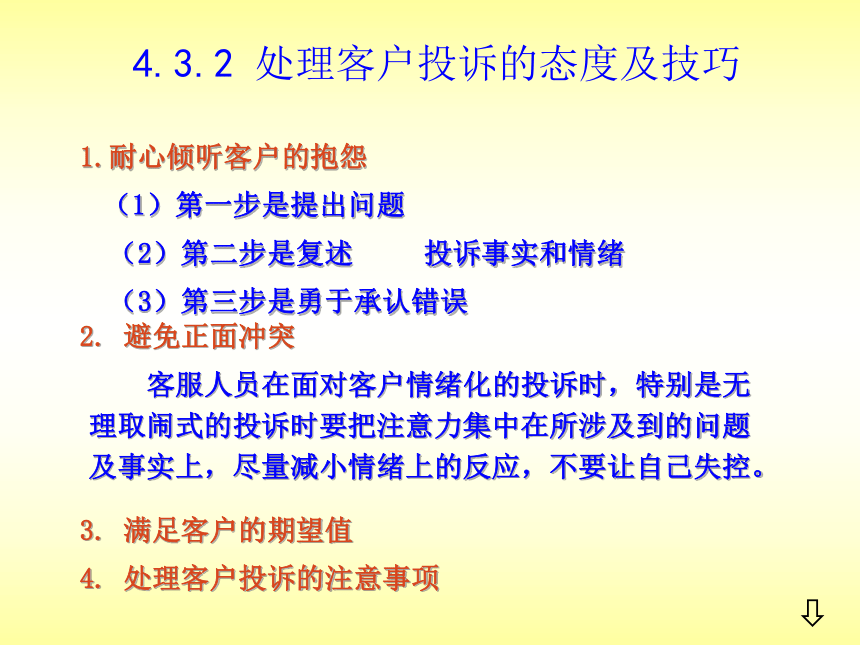 4.3.2 处理客户投诉的态度及技巧

1.耐心倾听客户的抱怨

（1）第一步是提出问题

（2）第二步是复述　　投诉事实和情绪

（3）第三步是勇于承认错误

2. 避免正面冲突

客服人员在面对客户情绪化的投诉时，特别是无理取闹式的投诉时要把注意力集中在所涉及到的问题及事实上，尽量减小情绪上的反应，不要让自己失控。

3. 满足客户的期望值

4. 处理客户投诉的注意事项

⇩